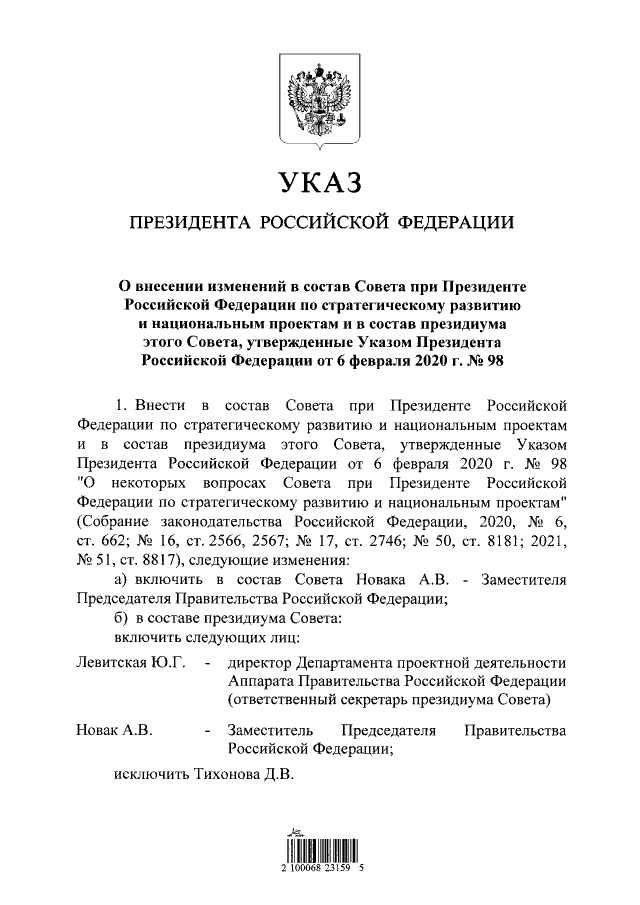 УКАЗ

ПРЕЗИДЕНТА РОССИЙСКОЙ ФЕДЕРАЦИИ

О внесении изменений в состав Совета при Президенте Российской Федерации по стратегическому развитию и национальным проектам и в состав президиума этого Совета, утвержденные Указом Президента Российской Федерации от 6 февраля 2020 г. № 98

1. Внести в состав Совета при Президенте Российской Федерации по стратегическому развитию и национальным проектам и в состав президиума этого Совета, утвержденные Указом Президента Российской Федерации от 6 февраля 2020 г. № 98 "О некоторых вопросах Совета при Президенте Российской Федерации по стратегическому развитию и национальным проектам" (Собрание законодательства Российской Федерации, 2020, № 6, ст. 662; № 16, ст. 2566, 2567; № 17, ст. 2746; № 50, ст. 8181; 2021, № 51, ст. 8817), следующие изменения:

а) включить в состав Совета Новака А.В. - Заместителя Председателя Правительства Российской Федерации;

б) в составе президиума Совета:

включить следующих лиц:

Левитская Ю.Г. - директор Департамента проектной деятельности Аппарата Правительства Российской Федерации (ответственный секретарь президиума Совета)

Новак А.В. - Заместитель Председателя Правительства Российской Федерации;

исключить Тихонова Д.В.

2 100068 23159 5